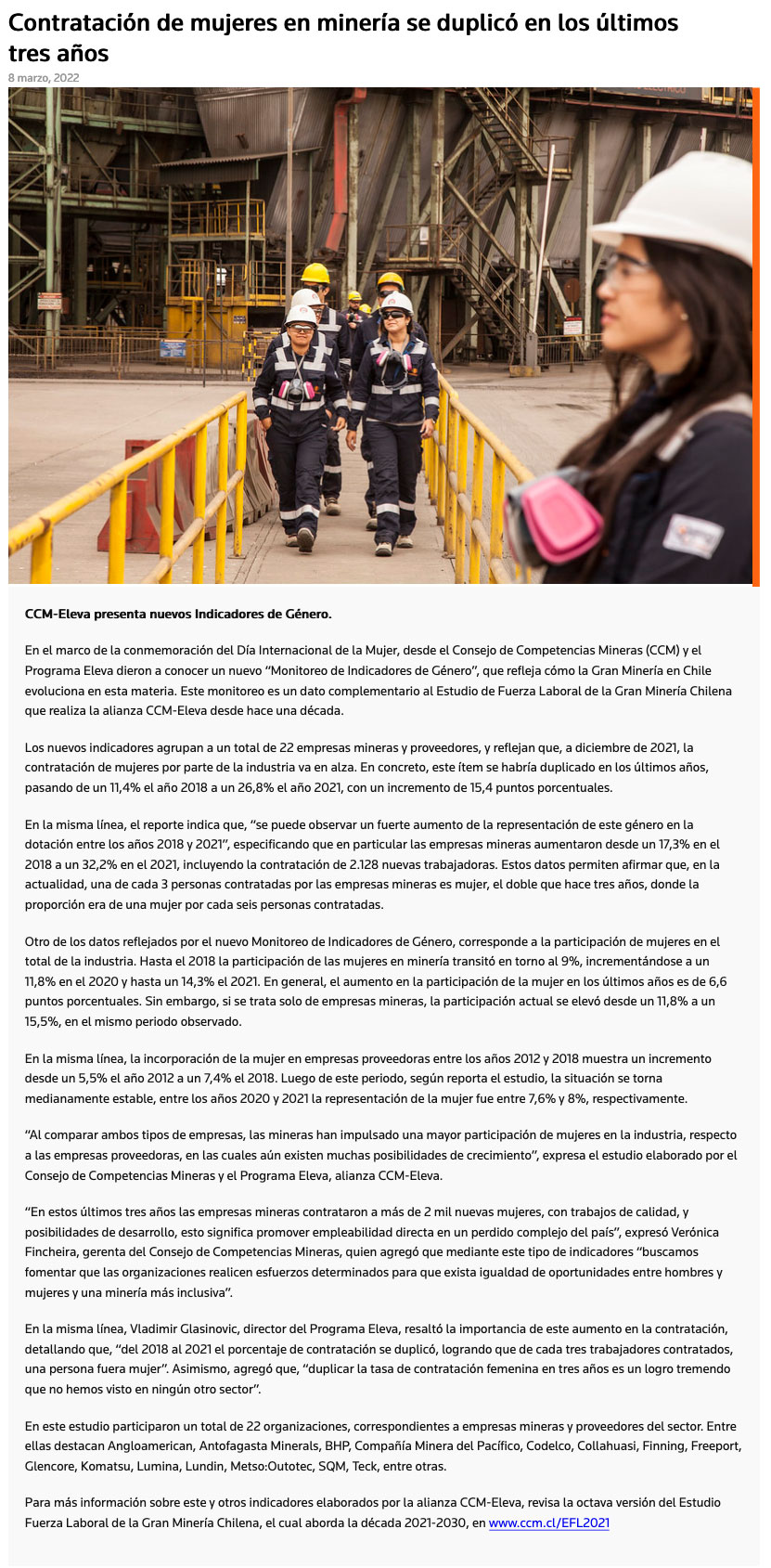 Contratación de mujeres en minería se duplicó en los últimos tres años

8 marzo, 2022

CCM-Eleva presenta nuevos Indicadores de Género.

En el marco de la conmemoración del Día Internacional de la Mujer, desde el Consejo de Competencias Mineras (CCM) y el Programa Eleva dieron a conocer un nuevo "Monitoreo de Indicadores de Género", que refleja cómo la Gran Minería en Chile evoluciona en esta materia. Este monitoreo es un dato complementario al Estudio de Fuerza Laboral de la Gran Minería Chilena que realiza la alianza CCM-Eleva desde hace una década.

Los nuevos indicadores agrupan a un total de 22 empresas mineras y proveedores, y reflejan que, a diciembre de 2021, la contratación de mujeres por parte de la industria va en alza. En concreto, este ítem se habría duplicado en los últimos años, pasando de un 11,4% el año 2018 a un 26,8% el año 2021, con un incremento de 15,4 puntos porcentuales.

En la misma línea, el reporte indica que, "se puede observar un fuerte aumento de la representación de este género en la dotación entre los años 2018 y 2021", especificando que en particular las empresas mineras aumentaron desde un 17,3% en el 2018 a un 32,2% en el 2021, incluyendo la contratación de 2.128 nuevas trabajadoras. Estos datos permiten afirmar que, en la actualidad, una de cada 3 personas contratadas por las empresas mineras es mujer, el doble que hace tres años, donde la proporción era de una mujer por cada seis personas contratadas.

Otro de los datos reflejados por el nuevo Monitoreo de Indicadores de Género, corresponde a la participación de mujeres en el total de la industria. Hasta el 2018 la participación de las mujeres en minería transitó en torno al 9%, incrementándose a un 11,8% en el 2020 y hasta un 14,3% el 2021. En general, el aumento en la participación de la mujer en los últimos años es de 6,6 puntos porcentuales. Sin embargo, si se trata solo de empresas mineras, la participación actual se elevó desde un 11,8% a un 15,5%, en el mismo periodo observado.

En la misma línea, la incorporación de la mujer en empresas proveedoras entre los años 2012 y 2018 muestra un incremento desde un 5,5% el año 2012 a un 7,4% el 2018. Luego de este periodo, según reporta el estudio, la situación se torna medianamente estable, entre los años 2020 y 2021 la representación de la mujer fue entre 7,6% y 8%, respectivamente.

"Al comparar ambos tipos de empresas, las mineras han impulsado una mayor participación de mujeres en la industria, respecto a las empresas proveedoras, en las cuales aún existen muchas posibilidades de crecimiento", expresa el estudio elaborado por el Consejo de Competencias Mineras y el Programa Eleva, alianza CCM-Eleva.

"En estos últimos tres años las empresas mineras contrataron a más de 2 mil nuevas mujeres, con trabajos de calidad, y posibilidades de desarrollo, esto significa promover empleabilidad directa en un perdido complejo del país", expresó Verónica Fincheira, gerenta del Consejo de Competencias Mineras, quien agregó que mediante este tipo de indicadores "buscamos fomentar que las organizaciones realicen esfuerzos determinados para que exista igualdad de oportunidades entre hombres y mujeres y una minería más inclusiva".

En la misma línea, Vladimir Glasinovic, director del Programa Eleva, resaltó la importancia de este aumento en la contratación, detallando que, "del 2018 al 2021 el porcentaje de contratación se duplicó, logrando que de cada tres trabajadores contratados, una persona fuera mujer". Asimismo, agregó que, "duplicar la tasa de contratación femenina en tres años es un logro tremendo que no hemos visto en ningún otro sector".

En este estudio participaron un total de 22 organizaciones, correspondientes a empresas mineras y proveedores del sector. Entre ellas destacan Angloamerican, Antofagasta Minerals, BHP, Compañía Minera del Pacífico, Codelco, Collahuasi, Finning, Freeport, Glencore, Komatsu, Lumina, Lundin, Metso:Outotec, SQM, Teck, entre otras.

Para más información sobre este y otros indicadores elaborados por la alianza CCM-Eleva, revisa la octava versión del Estudio Fuerza Laboral de la Gran Minería Chilena, el cual aborda la década 2021-2030, en www.ccm.cl/EFL2021